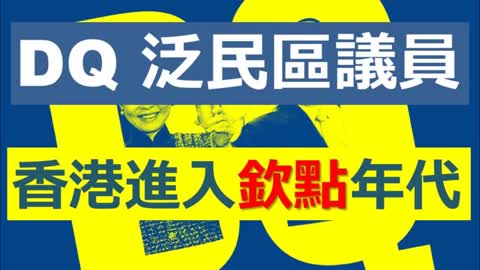 DQ 泛民區議員

香港進入欽點年代